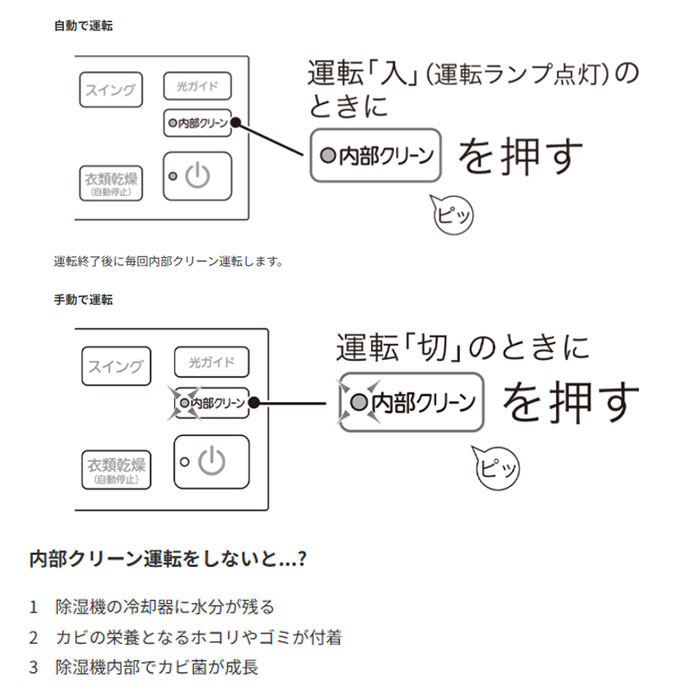 自動で運転

スイング

光ガイド

内部クリーン

衣類乾燥
(自動停止)

運転「入」(運転ランプ点灯)のときに

内部クリーン

を押す

ピッ

運転終了後に毎回内部クリーン運転します。

手動で運転

スイング

光ガイド

内部クリーン

衣類乾燥
(自動停止)

運転「切」のときに

内部クリーン

を押す

ピッ

内部クリーン運転をしないと...?

1 除湿機の冷却器に水分が残る
2 カビの栄養となるホコリやゴミが付着
3 除湿機内部でカビ菌が成長